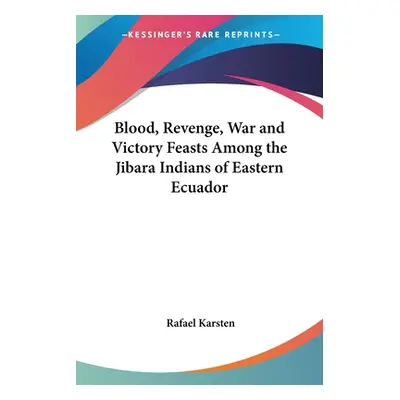 —KESSINGER'S RARE REPRINTS—

Blood, Revenge, War and Victory Feasts Among the Jibara Indians of Eastern Ecuador

Rafael Karsten